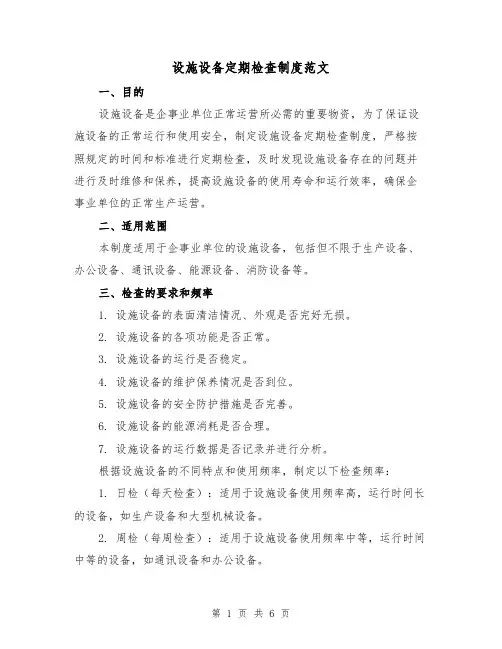 设施设备定期检查制度范文

一、目的

设施设备是企事业单位正常运营所必需的重要物资，为了保证设施设备的正常运行和使用安全，制定设施设备定期检查制度，严格按照规定的时间和标准进行定期检查，及时发现设施设备存在的问题并进行及时维修和保养，提高设施设备的使用寿命和运行效率，确保企事业单位的正常生产运营。

二、适用范围

本制度适用于企事业单位的设施设备，包括但不限于生产设备、办公设备、通讯设备、能源设备、消防设备等。

三、检查的要求和频率

1. 设施设备的表面清洁情况、外观是否完好无损。

2. 设施设备的各项功能是否正常。

3. 设施设备的运行是否稳定。

4. 设施设备的维护保养情况是否到位。

5. 设施设备的安全防护措施是否完善。

6. 设施设备的能源消耗是否合理。

7. 设施设备的运行数据是否记录并进行分析。

根据设施设备的不同特点和使用频率，制定以下检查频率：

1. 日检（每天检查）：适用于设施设备使用频率高，运行时间长的设备，如生产设备和大型机械设备。

2. 周检（每周检查）：适用于设施设备使用频率中等，运行时间中等的设备，如通讯设备和办公设备。

第 1 页 共 6 页